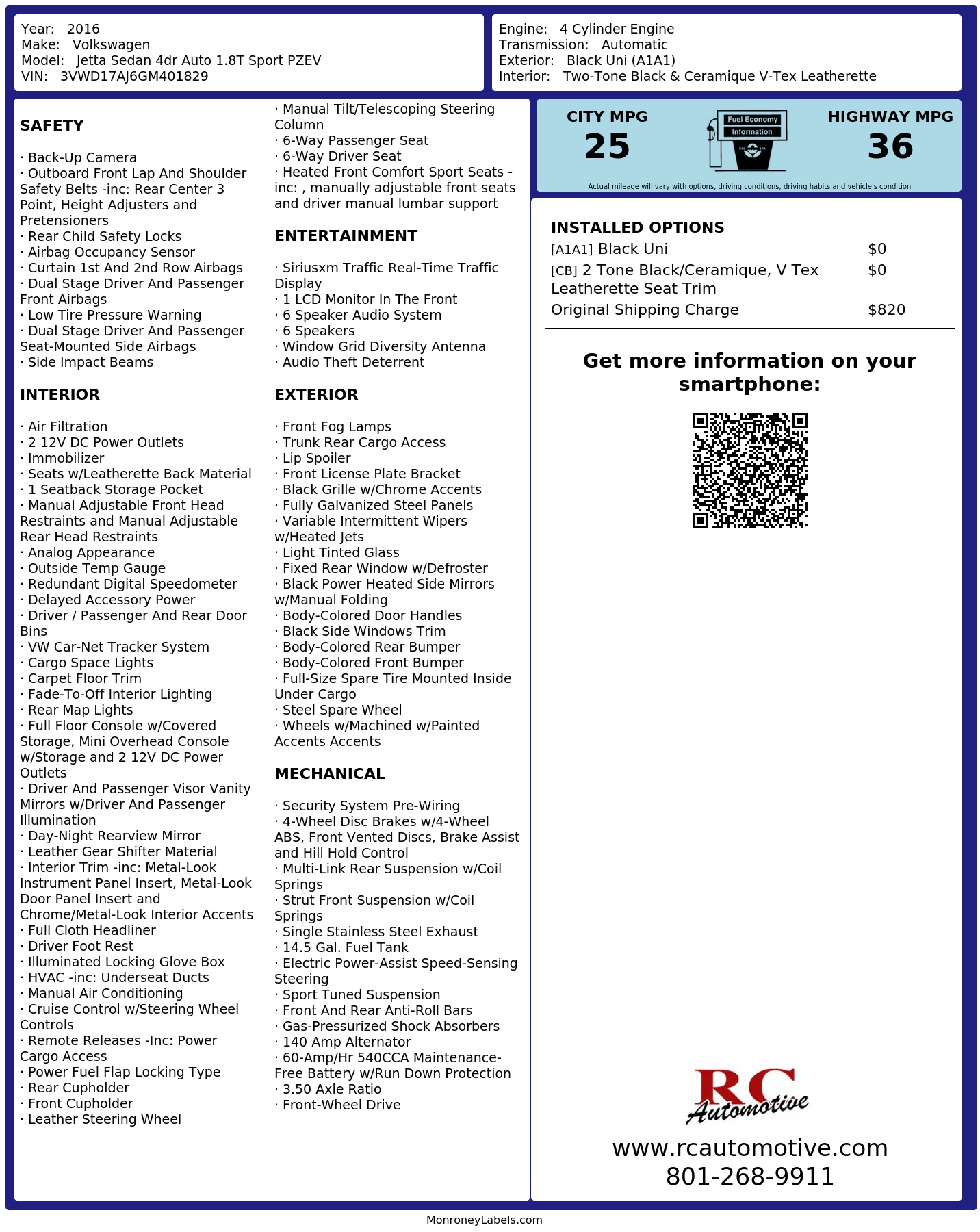 Year: 2016
Make: Volkswagen
Model: Jetta Sedan 4dr Auto 1.8T Sport PZEV
VIN: 3VWD17AJ6GM401829

Engine: 4 Cylinder Engine
Transmission: Automatic
Exterior: Black Uni (A1A1)
Interior: Two-Tone Black & Ceramique V-Tex Leatherette

SAFETY

· Back-Up Camera
· Outboard Front Lap And Shoulder Safety Belts -inc: Rear Center 3 Point, Height Adjusters and Pretensioners
· Rear Child Safety Locks
· Airbag Occupancy Sensor
· Curtain 1st And 2nd Row Airbags
· Dual Stage Driver And Passenger Front Airbags
· Low Tire Pressure Warning
· Dual Stage Driver And Passenger Seat-Mounted Side Airbags
· Side Impact Beams

INTERIOR

· Air Filtration
· 2 12V DC Power Outlets
· Immobilizer
· Seats w/Leatherette Back Material
· 1 Seatback Storage Pocket
· Manual Adjustable Front Head Restraints and Manual Adjustable Rear Head Restraints
· Analog Appearance
· Outside Temp Gauge
· Redundant Digital Speedometer
· Delayed Accessory Power
· Driver / Passenger And Rear Door Bins
· VW Car-Net Tracker System
· Cargo Space Lights
· Carpet Floor Trim
· Fade-To-Off Interior Lighting
· Rear Map Lights
· Full Floor Console w/Covered Storage, Mini Overhead Console w/Storage and 2 12V DC Power Outlets
· Driver And Passenger Visor Vanity Mirrors w/Driver And Passenger Illumination
· Day-Night Rearview Mirror
· Leather Gear Shifter Material
· Interior Trim -inc: Metal-Look Instrument Panel Insert, Metal-Look Door Panel Insert and Chrome/Metal-Look Interior Accents
· Full Cloth Headliner
· Driver Foot Rest
· Illuminated Locking Glove Box
· HVAC -inc: Underseat Ducts
· Manual Air Conditioning
· Cruise Control w/Steering Wheel Controls
· Remote Releases -Inc: Power Cargo Access
· Power Fuel Flap Locking Type
· Rear Cupholder
· Front Cupholder
· Leather Steering Wheel

· Manual Tilt/Telescoping Steering Column
· 6-Way Passenger Seat
· 6-Way Driver Seat
· Heated Front Comfort Sport Seats -inc: , manually adjustable front seats and driver manual lumbar support

ENTERTAINMENT

· Siriusxm Traffic Real-Time Traffic Display
· 1 LCD Monitor In The Front
· 6 Speaker Audio System
· 6 Speakers
· Window Grid Diversity Antenna
· Audio Theft Deterrent

EXTERIOR

· Front Fog Lamps
· Trunk Rear Cargo Access
· Lip Spoiler
· Front License Plate Bracket
· Black Grille w/Chrome Accents
· Fully Galvanized Steel Panels
· Variable Intermittent Wipers w/Heated Jets
· Light Tinted Glass
· Fixed Rear Window w/Defroster
· Black Power Heated Side Mirrors w/Manual Folding
· Body-Colored Door Handles
· Black Side Windows Trim
· Body-Colored Rear Bumper
· Body-Colored Front Bumper
· Full-Size Spare Tire Mounted Inside Under Cargo
· Steel Spare Wheel
· Wheels w/Machined w/Painted Accents Accents

MECHANICAL

· Security System Pre-Wiring
· 4-Wheel Disc Brakes w/4-Wheel ABS, Front Vented Discs, Brake Assist and Hill Hold Control
· Multi-Link Rear Suspension w/Coil Springs
· Strut Front Suspension w/Coil Springs
· Single Stainless Steel Exhaust
· 14.5 Gal. Fuel Tank
· Electric Power-Assist Speed-Sensing Steering
· Sport Tuned Suspension
· Front And Rear Anti-Roll Bars
· Gas-Pressurized Shock Absorbers
· 140 Amp Alternator
· 60-Amp/Hr 540CCA Maintenance-Free Battery w/Run Down Protection
· 3.50 Axle Ratio
· Front-Wheel Drive

CITY MPG
25
Fuel Economy
Information
HIGHWAY MPG
36
Actual mileage will vary with options, driving conditions, driving habits and vehicle's condition

INSTALLED OPTIONS
| | |
|---|---|
| [A1A1] Black Uni | $0 |
| [CB] 2 Tone Black/Ceramique, V Tex Leatherette Seat Trim | $0 |
| Original Shipping Charge | $820 |

Get more information on your smartphone:

RC Automotive
www.rcautomotive.com
801-268-9911

MonroneyLabels.com